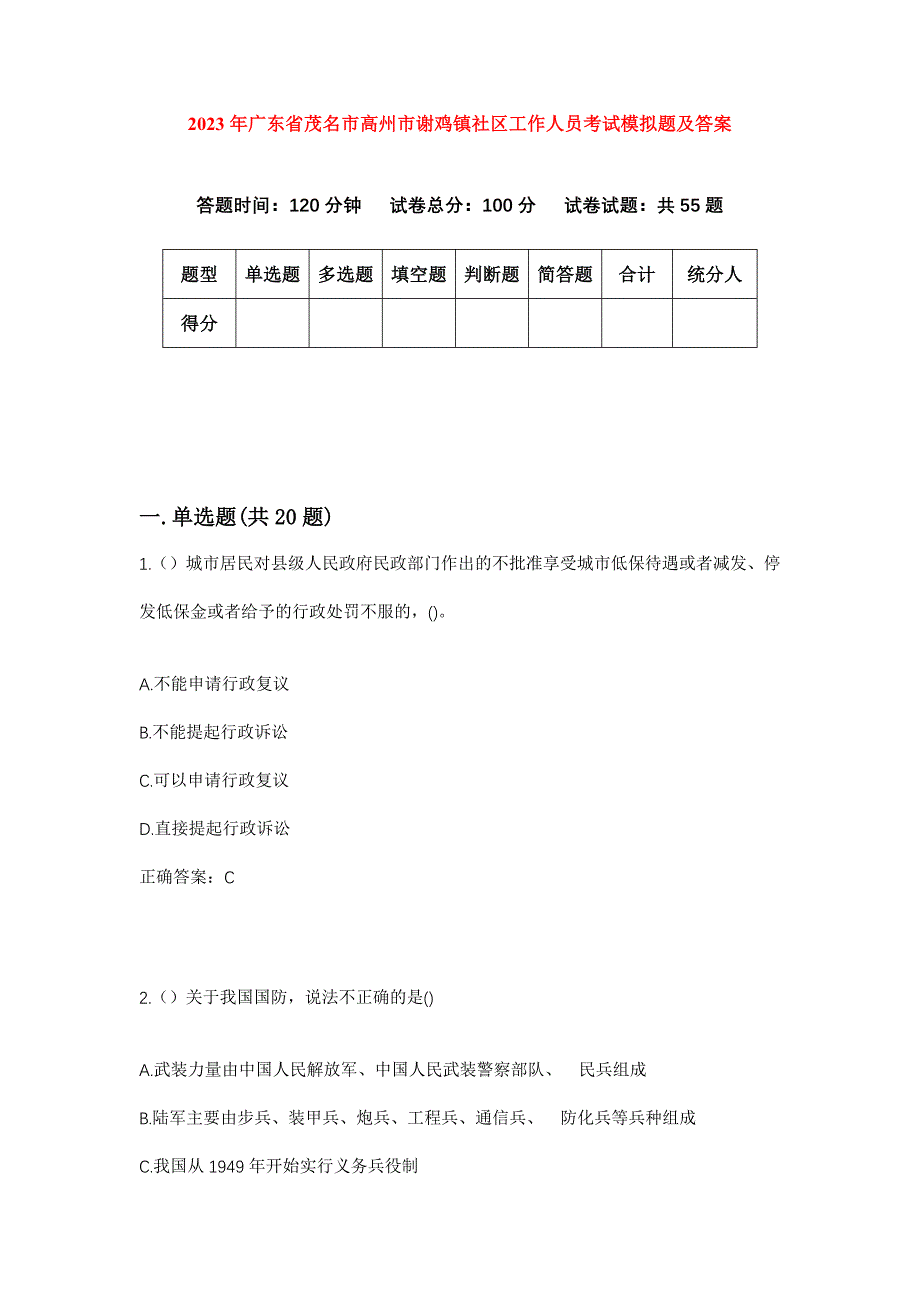 2023年广东省茂名市高州市谢鸡镇社区工作人员考试模拟题及答案

答题时间：120分钟　试卷总分：100分　试卷试题：共55题

| 题型 | 单选题 | 多选题 | 填空题 | 判断题 | 简答题 | 合计 | 统分人 |
|---|---|---|---|---|---|---|---|
| 得分 | | | | | | | |

一.单选题(共20题)

1.（）城市居民对县级人民政府民政部门作出的不批准享受城市低保待遇或者减发、停发低保金或者给予的行政处罚不服的，()。

A.不能申请行政复议

B.不能提起行政诉讼

C.可以申请行政复议

D.直接提起行政诉讼

正确答案：C

2.（）关于我国国防，说法不正确的是()

A.武装力量由中国人民解放军、中国人民武装警察部队、　民兵组成

B.陆军主要由步兵、装甲兵、炮兵、工程兵、通信兵、　防化兵等兵种组成

C.我国从1949年开始实行义务兵役制